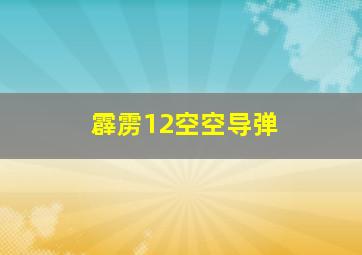 霹雳12空空导弹